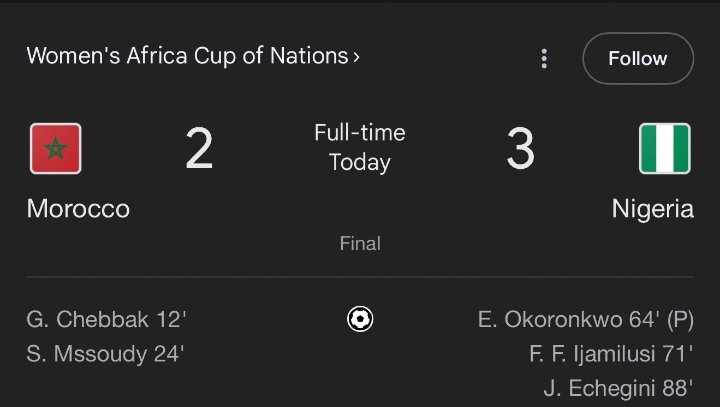 Women's Africa Cup of Nations ›

Follow

2

Full-time
Today

3

Morocco

Nigeria

Final

G. Chebbak 12'
S. Mssoudy 24'

E. Okoronkwo 64' (P)
F. F. Ijamilusi 71'
J. Echegini 88'